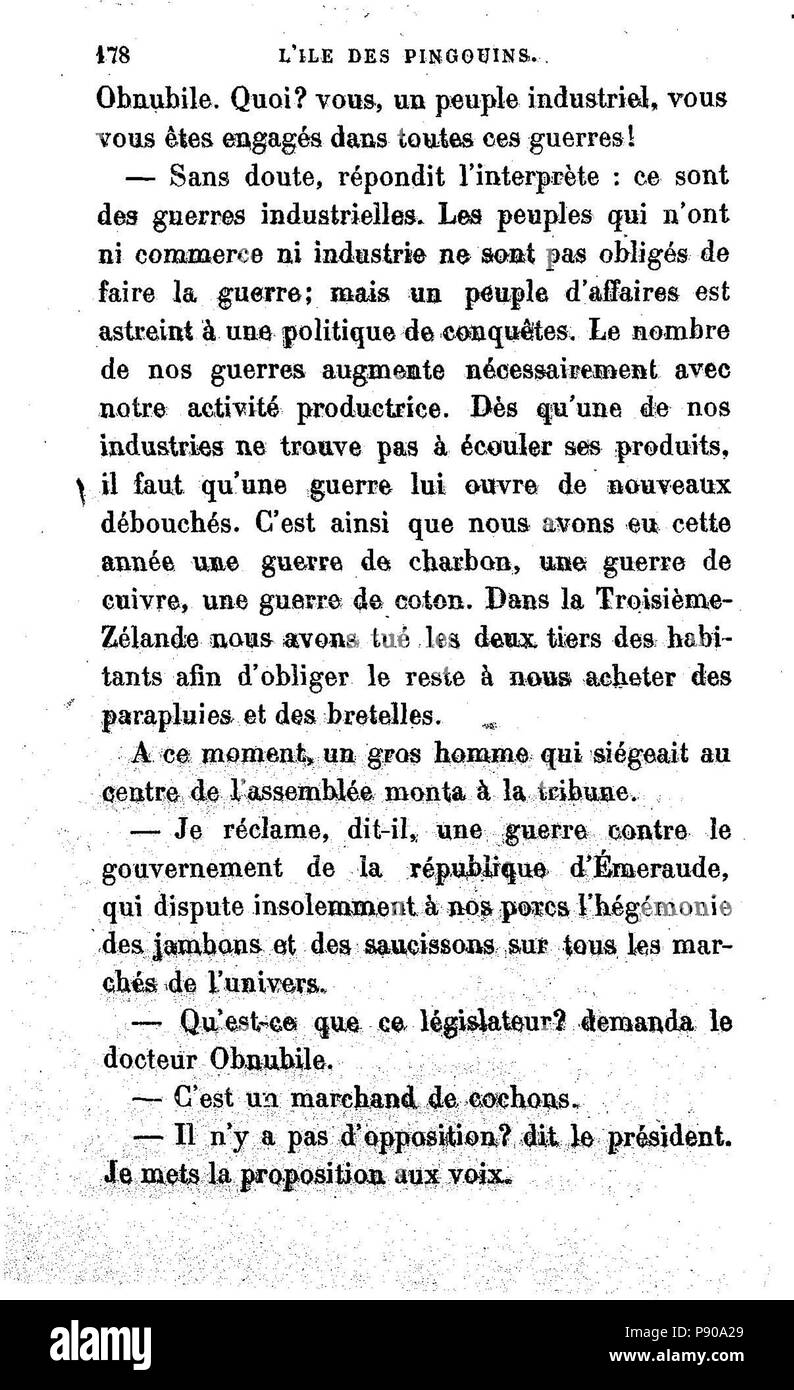 178 L'ILE DES PINGOUINS.

Obnubile. Quoi? vous, un peuple industriel, vous vous êtes engagés dans toutes ces guerres!

— Sans doute, répondit l'interprète : ce sont des guerres industrielles. Les peuples qui n'ont ni commerce ni industrie ne sont pas obligés de faire la guerre; mais un peuple d'affaires est astreint à une politique de conquêtes. Le nombre de nos guerres augmente nécessairement avec notre activité productrice. Dès qu'une de nos industries ne trouve pas à écouler ses produits, il faut qu'une guerre lui ouvre de nouveaux débouchés. C'est ainsi que nous avons eu cette année une guerre de charbon, une guerre de cuivre, une guerre de coton. Dans la Troisième-Zélande nous avons tué les deux tiers des habitants afin d'obliger le reste à nous acheter des parapluies et des bretelles.

A ce moment, un gros homme qui siégeait au centre de l'assemblée monta à la tribune.

— Je réclame, dit-il, une guerre contre le gouvernement de la république d'Émeraude, qui dispute insolemment à nos porcs l'hégémonie des jambons et des saucissons sur tous les marchés de l'univers.

— Qu'est-ce que ce législateur? demanda le docteur Obnubile.

— C'est un marchand de cochons.

— Il n'y a pas d'opposition? dit le président. Je mets la proposition aux voix.

alamy

Image ID: P90A29
www.alamy.com